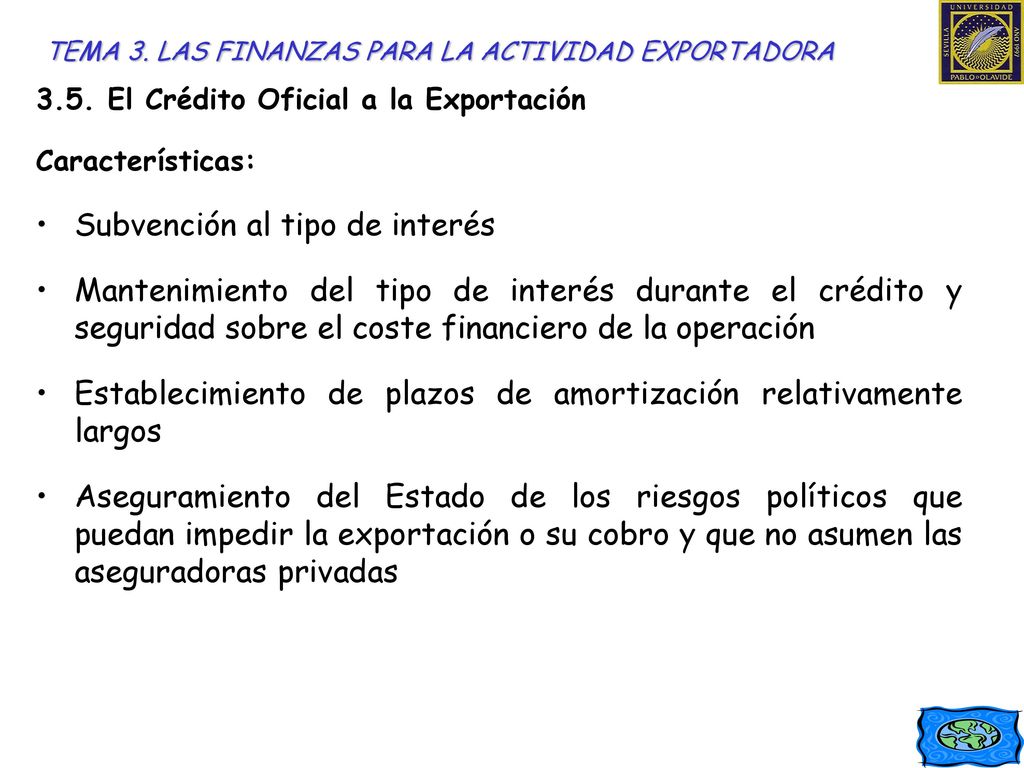 TEMA 3. LAS FINANZAS PARA LA ACTIVIDAD EXPORTADORA

UNIVERSIDAD
SEVILLA
PABLO DE OLAVIDE
AÑO 1997

3.5. El Crédito Oficial a la Exportación

Características:

• Subvención al tipo de interés

• Mantenimiento del tipo de interés durante el crédito y seguridad sobre el coste financiero de la operación

• Establecimiento de plazos de amortización relativamente largos

• Aseguramiento del Estado de los riesgos políticos que puedan impedir la exportación o su cobro y que no asumen las aseguradoras privadas